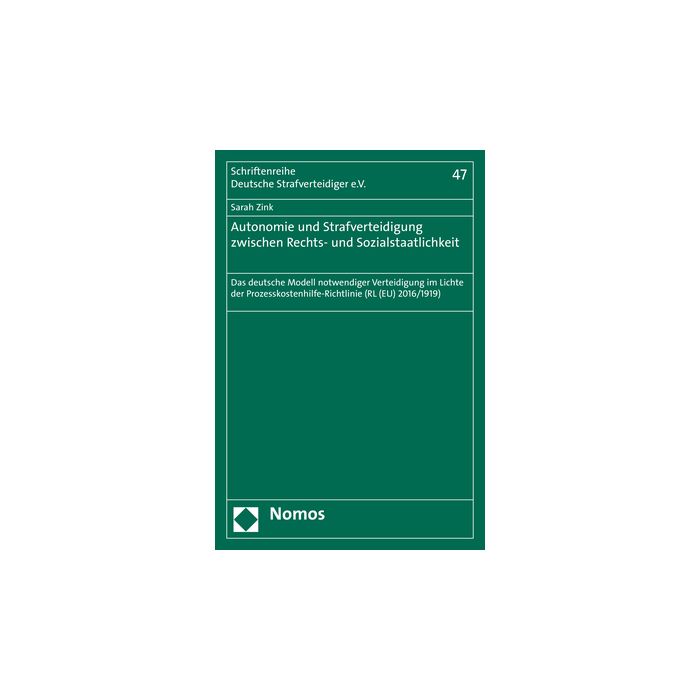 Schriftenreihe
Deutsche Strafverteidiger e.V.

47

Sarah Zink

Autonomie und Strafverteidigung zwischen Rechts- und Sozialstaatlichkeit

Das deutsche Modell notwendiger Verteidigung im Lichte der Prozesskostenhilfe-Richtlinie (RL (EU) 2016/1919)

Nomos